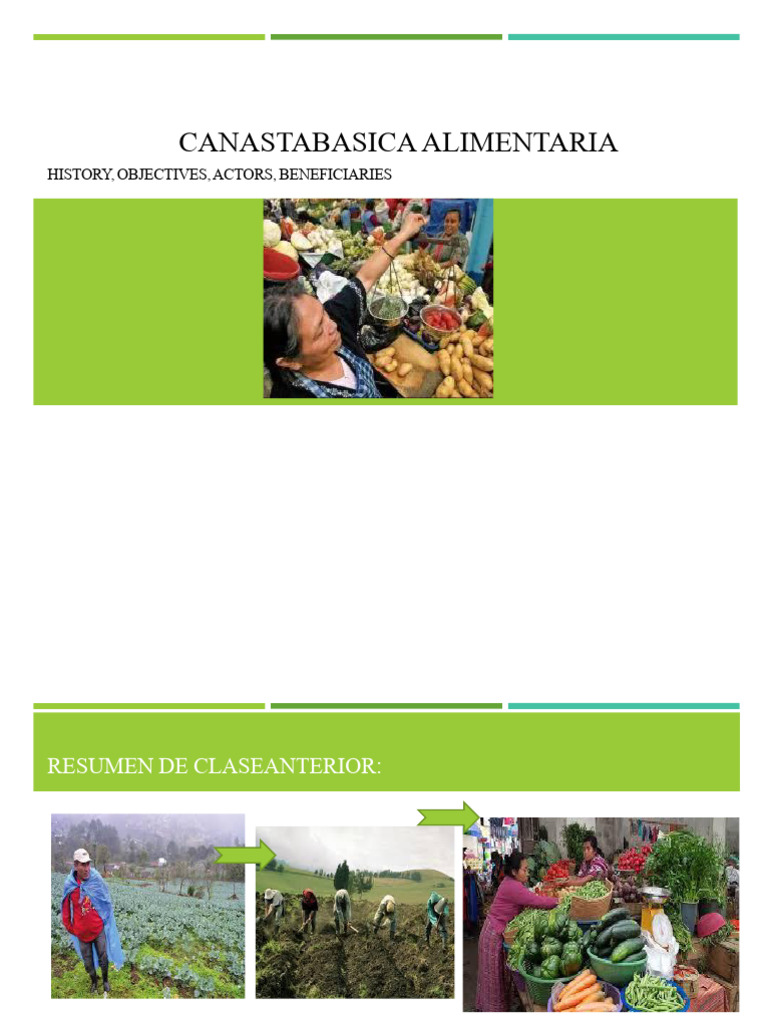 CANASTABASICA ALIMENTARIA

HISTORY, OBJECTIVES, ACTORS, BENEFICIARIES

RESUMEN DE CLASEANTERIOR: